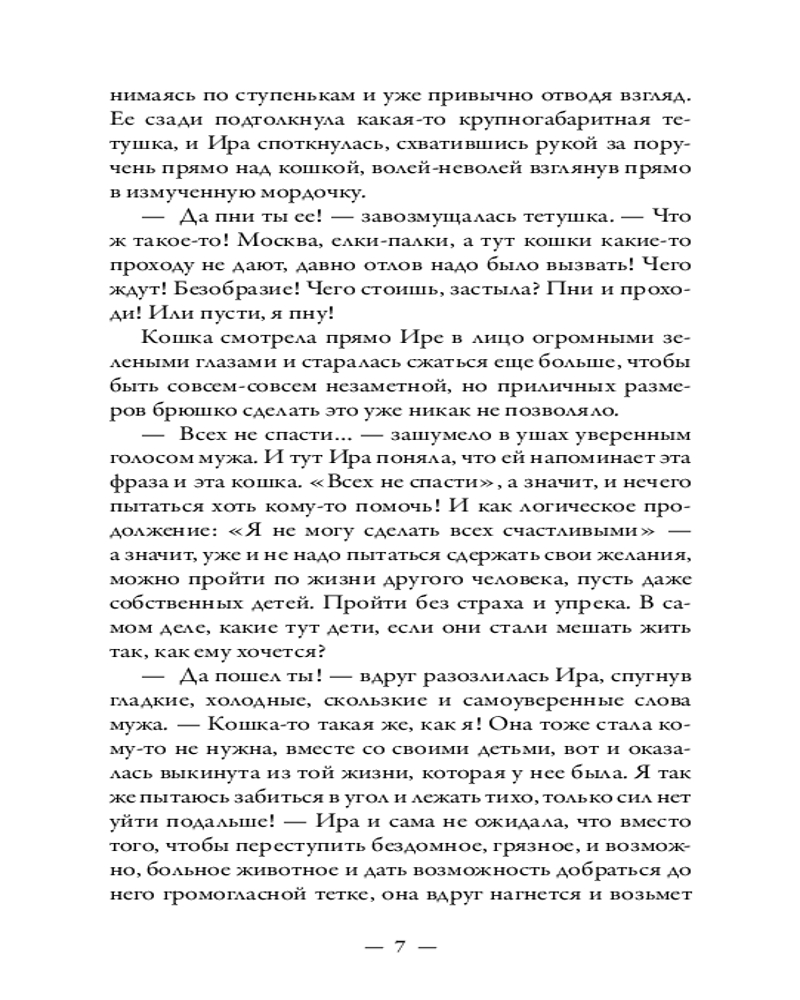 нимаясь по ступенькам и уже привычно отводя взгляд. Ее сзади подтолкнула какая-то крупногабаритная тетушка, и Ира споткнулась, схватившись рукой за поручень прямо над кошкой, волей-неволей взглянув прямо в измученную мордочку.

— Да пни ты ее! — завозмущалась тетушка. — Что ж такое-то! Москва, елки-палки, а тут кошки какие-то проходу не дают, давно отлов надо было вызвать! Чего ждут! Безобразие! Чего стоишь, застыла? Пни и проходи! Или пусти, я пну!

Кошка смотрела прямо Ире в лицо огромными зелеными глазами и старалась сжаться еще больше, чтобы быть совсем-совсем незаметной, но приличных размеров брюшко сделать это уже никак не позволяло.

— Всех не спасти... — зашумело в ушах уверенным голосом мужа. И тут Ира поняла, что ей напоминает эта фраза и эта кошка. «Всех не спасти», а значит, и нечего пытаться хоть кому-то помочь! И как логическое продолжение: «Я не могу сделать всех счастливыми» — а значит, уже и не надо пытаться сдержать свои желания, можно пройти по жизни другого человека, пусть даже собственных детей. Пройти без страха и упрека. В самом деле, какие тут дети, если они стали мешать жить так, как ему хочется?

— Да пошел ты! — вдруг разозлилась Ира, спугнув гладкие, холодные, скользкие и самоуверенные слова мужа. — Кошка-то такая же, как я! Она тоже стала кому-то не нужна, вместе со своими детьми, вот и оказалась выкинута из той жизни, которая у нее была. Я так же пытаюсь забиться в угол и лежать тихо, только сил нет уйти подальше! — Ира и сама не ожидала, что вместо того, чтобы переступить бездомное, грязное, и возможно, больное животное и дать возможность добраться до него громогласной тетке, она вдруг нагнется и возьмет

— 7 —